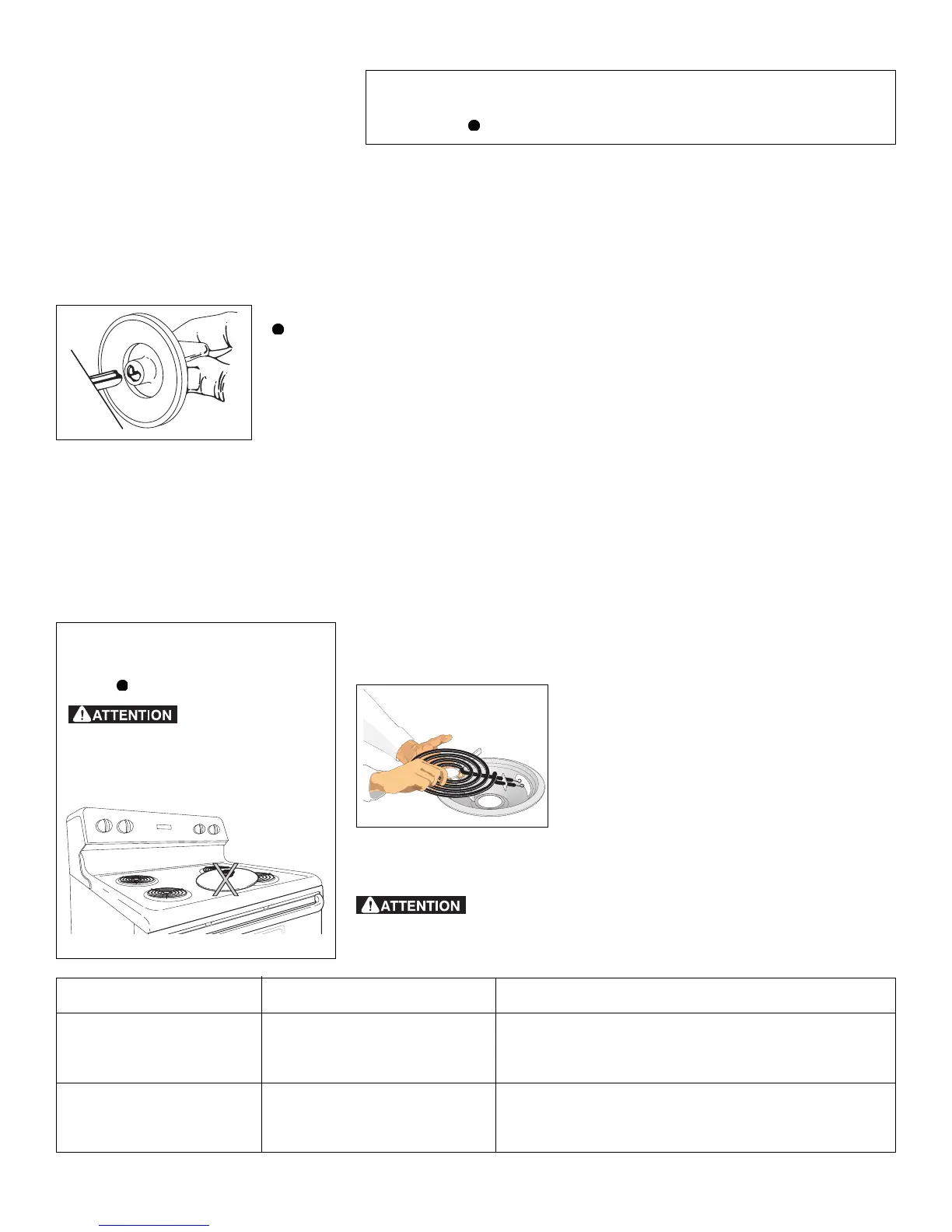 ATTENTION

ATTENTION